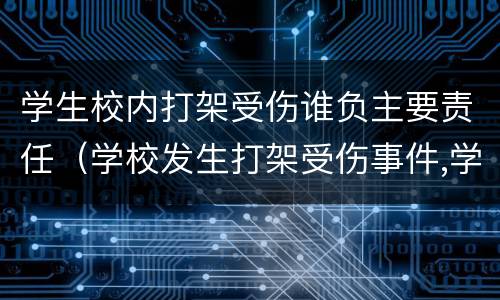 学生校内打架受伤谁负主要责任（学校发生打架受伤事件,学